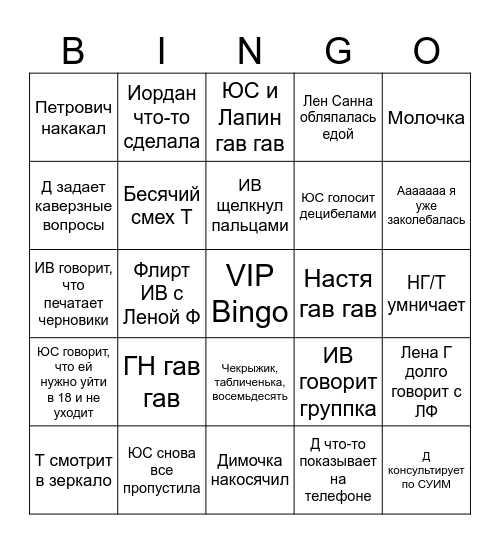 | B | I | N | G | O |
|---|---|---|---|---|
| Петрович накакал | Иордан что-то сделала | ЮС и Лапин гав гав | Лен Санна обляпалась едой | Молочка |
| Д задает каверзные вопросы | Бесячий смех Т | ИВ щелкнул пальцами | ЮС голосит децибелами | Ааааааа я уже заколебалась |
| ИВ говорит, что печатает черновики | Флирт ИВ с Леной Ф | VIP Bingo | Настя гав гав | НГ/Т умничает |
| ЮС говорит, что ей нужно уйти в 18 и не уходит | ГН гав гав | Чекрыжик, табличенька, восемьдесять | ИВ говорит группка | Лена Г долго говорит с ЛФ |
| Т смотрит в зеркало | ЮС снова все пропустила | Димочка накосячил | Д что-то показывает на телефоне | Д консультирует по СУИМ |